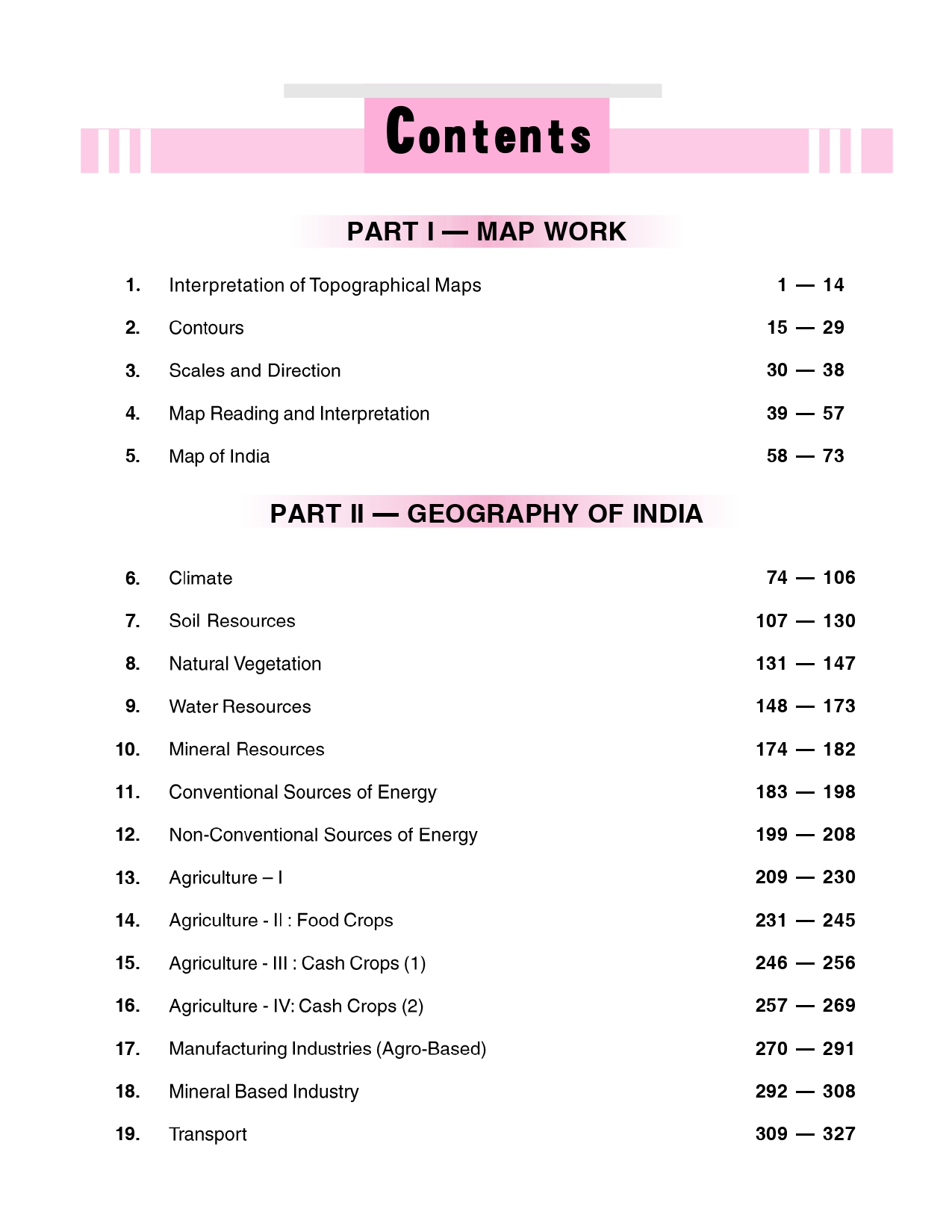 Contents

PART I — MAP WORK

1. Interpretation of Topographical Maps 1 — 14

2. Contours 15 — 29

3. Scales and Direction 30 — 38

4. Map Reading and Interpretation 39 — 57

5. Map of India 58 — 73

PART II — GEOGRAPHY OF INDIA

6. Climate 74 — 106

7. Soil Resources 107 — 130

8. Natural Vegetation 131 — 147

9. Water Resources 148 — 173

10. Mineral Resources 174 — 182

11. Conventional Sources of Energy 183 — 198

12. Non-Conventional Sources of Energy 199 — 208

13. Agriculture – I 209 — 230

14. Agriculture - II : Food Crops 231 — 245

15. Agriculture - III : Cash Crops (1) 246 — 256

16. Agriculture - IV: Cash Crops (2) 257 — 269

17. Manufacturing Industries (Agro-Based) 270 — 291

18. Mineral Based Industry 292 — 308

19. Transport 309 — 327